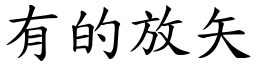 有的放矢